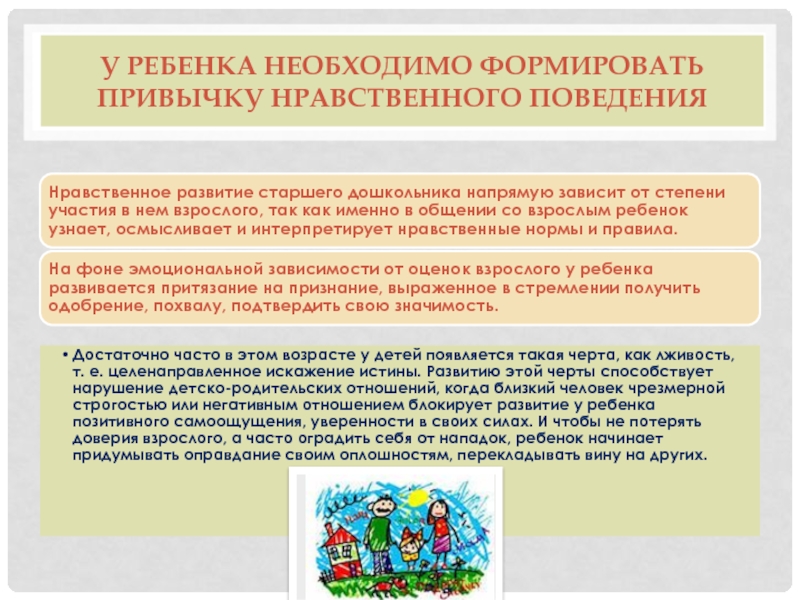 У РЕБЕНКА НЕОБХОДИМО ФОРМИРОВАТЬ ПРИВЫЧКУ НРАВСТВЕННОГО ПОВЕДЕНИЯ

Нравственное развитие старшего дошкольника напрямую зависит от степени участия в нем взрослого, так как именно в общении со взрослым ребенок узнает, осмысливает и интерпретирует нравственные нормы и правила.

На фоне эмоциональной зависимости от оценок взрослого у ребенка развивается притязание на признание, выраженное в стремлении получить одобрение, похвалу, подтвердить свою значимость.

• Достаточно часто в этом возрасте у детей появляется такая черта, как лживость, т. е. целенаправленное искажение истины. Развитию этой черты способствует нарушение детско-родительских отношений, когда близкий человек чрезмерной строгостью или негативным отношением блокирует развитие у ребенка позитивного самоощущения, уверенности в своих силах. И чтобы не потерять доверия взрослого, а часто оградить себя от нападок, ребенок начинает придумывать оправдание своим оплошностям, перекладывать вину на других.